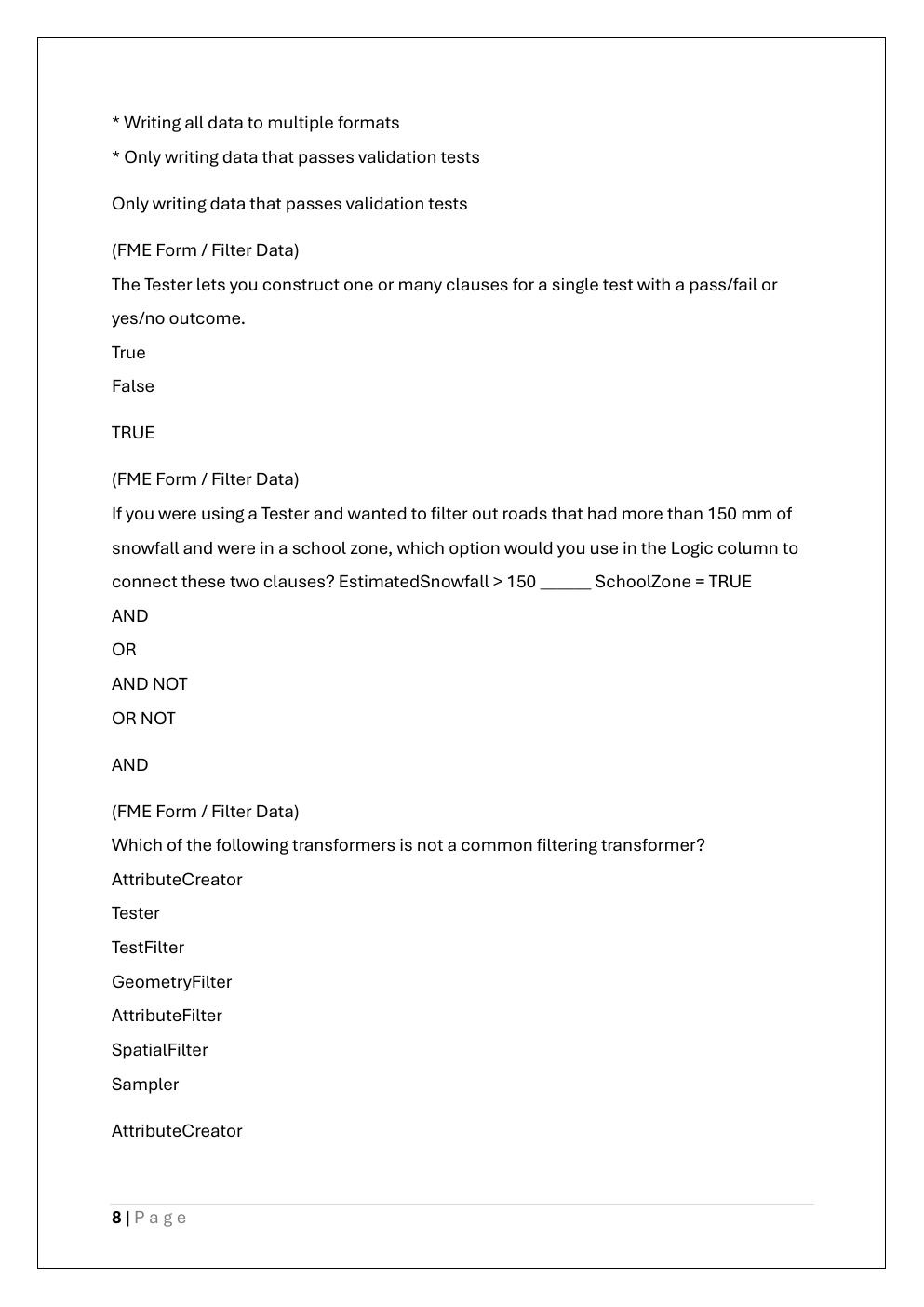 * Writing all data to multiple formats

* Only writing data that passes validation tests

Only writing data that passes validation tests

(FME Form / Filter Data)

The Tester lets you construct one or many clauses for a single test with a pass/fail or yes/no outcome.

True

False

TRUE

(FME Form / Filter Data)

If you were using a Tester and wanted to filter out roads that had more than 150 mm of snowfall and were in a school zone, which option would you use in the Logic column to connect these two clauses? EstimatedSnowfall > 150 ____ SchoolZone = TRUE

AND

OR

AND NOT

OR NOT

AND

(FME Form / Filter Data)

Which of the following transformers is not a common filtering transformer?

AttributeCreator

Tester

TestFilter

GeometryFilter

AttributeFilter

SpatialFilter

Sampler

AttributeCreator

8 | Page